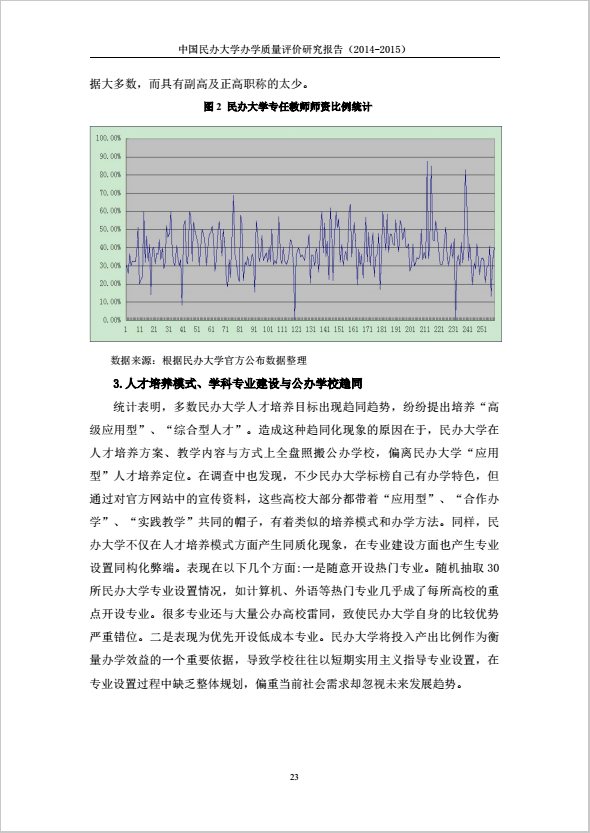 中国民办大学办学质量评价研究报告（2014-2015）

据大多数，而具有副高及正高职称的太少。

图 2 民办大学专任教师师资比例统计

100.00%
90.00%
80.00%
70.00%
60.00%
50.00%
40.00%
30.00%
20.00%
10.00%
0.00%
1 11 21 31 41 51 61 71 81 91 101 111 121 131 141 151 161 171 181 191 201 211 221 231 241 251

数据来源：根据民办大学官方公布数据整理

3.人才培养模式、学科专业建设与公办学校趋同

统计表明，多数民办大学人才培养目标出现趋同趋势，纷纷提出培养“高级应用型”、“综合型人才”。造成这种趋同化现象的原因在于，民办大学在人才培养方案、教学内容与方式上全盘照搬公办学校，偏离民办大学“应用型”人才培养定位。在调查中也发现，不少民办大学标榜自己有办学特色，但通过对官方网站中的宣传资料，这些高校大部分都带着“应用型”、“合作办学”、“实践教学”共同的帽子，有着类似的培养模式和办学方法。同样，民办大学不仅在人才培养模式方面产生同质化现象，在专业建设方面也产生专业设置同构化弊端。表现在以下几个方面:一是随意开设热门专业。随机抽取 30 所民办大学专业设置情况，如计算机、外语等热门专业几乎成了每所高校的重点开设专业。很多专业还与大量公办高校雷同，致使民办大学自身的比较优势严重错位。二是表现为优先开设低成本专业。民办大学将投入产出比例作为衡量办学效益的一个重要依据，导致学校往往以短期实用主义指导专业设置，在专业设置过程中缺乏整体规划，偏重当前社会需求却忽视未来发展趋势。

23